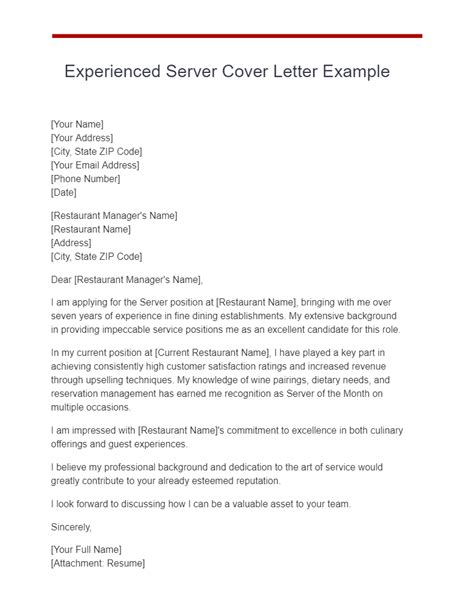 Experienced Server Cover Letter Example

[Your Name]
[Your Address]
[City, State ZIP Code]
[Your Email Address]
[Phone Number]
[Date]

[Restaurant Manager's Name]
[Restaurant Name]
[Address]
[City, State ZIP Code]

Dear [Restaurant Manager's Name],

I am applying for the Server position at [Restaurant Name], bringing with me over seven years of experience in fine dining establishments. My extensive background in providing impeccable service positions me as an excellent candidate for this role.

In my current position at [Current Restaurant Name], I have played a key part in achieving consistently high customer satisfaction ratings and increased revenue through upselling techniques. My knowledge of wine pairings, dietary needs, and reservation management has earned me recognition as Server of the Month on multiple occasions.

I am impressed with [Restaurant Name]'s commitment to excellence in both culinary offerings and guest experiences.

I believe my professional background and dedication to the art of service would greatly contribute to your already esteemed reputation.

I look forward to discussing how I can be a valuable asset to your team.

Sincerely,

[Your Full Name]
[Attachment: Resume]